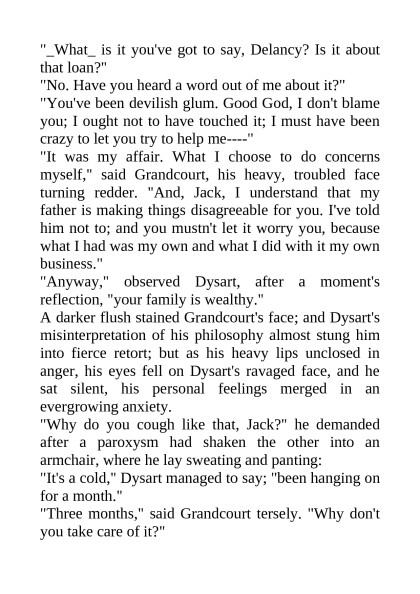 "_What_ is it you've got to say, Delancy? Is it about that loan?"
"No. Have you heard a word out of me about it?"
"You've been devilish glum. Good God, I don't blame you; I ought not to have touched it; I must have been crazy to let you try to help me----"
"It was my affair. What I choose to do concerns myself," said Grandcourt, his heavy, troubled face turning redder. "And, Jack, I understand that my father is making things disagreeable for you. I've told him not to; and you mustn't let it worry you, because what I had was my own and what I did with it my own business."
"Anyway," observed Dysart, after a moment's reflection, "your family is wealthy."
A darker flush stained Grandcourt's face; and Dysart's misinterpretation of his philosophy almost stung him into fierce retort; but as his heavy lips unclosed in anger, his eyes fell on Dysart's ravaged face, and he sat silent, his personal feelings merged in an evergrowing anxiety.
"Why do you cough like that, Jack?" he demanded after a paroxysm had shaken the other into an armchair, where he lay sweating and panting:
"It's a cold," Dysart managed to say; "been hanging on for a month."
"Three months," said Grandcourt tersely. "Why don't you take care of it?"